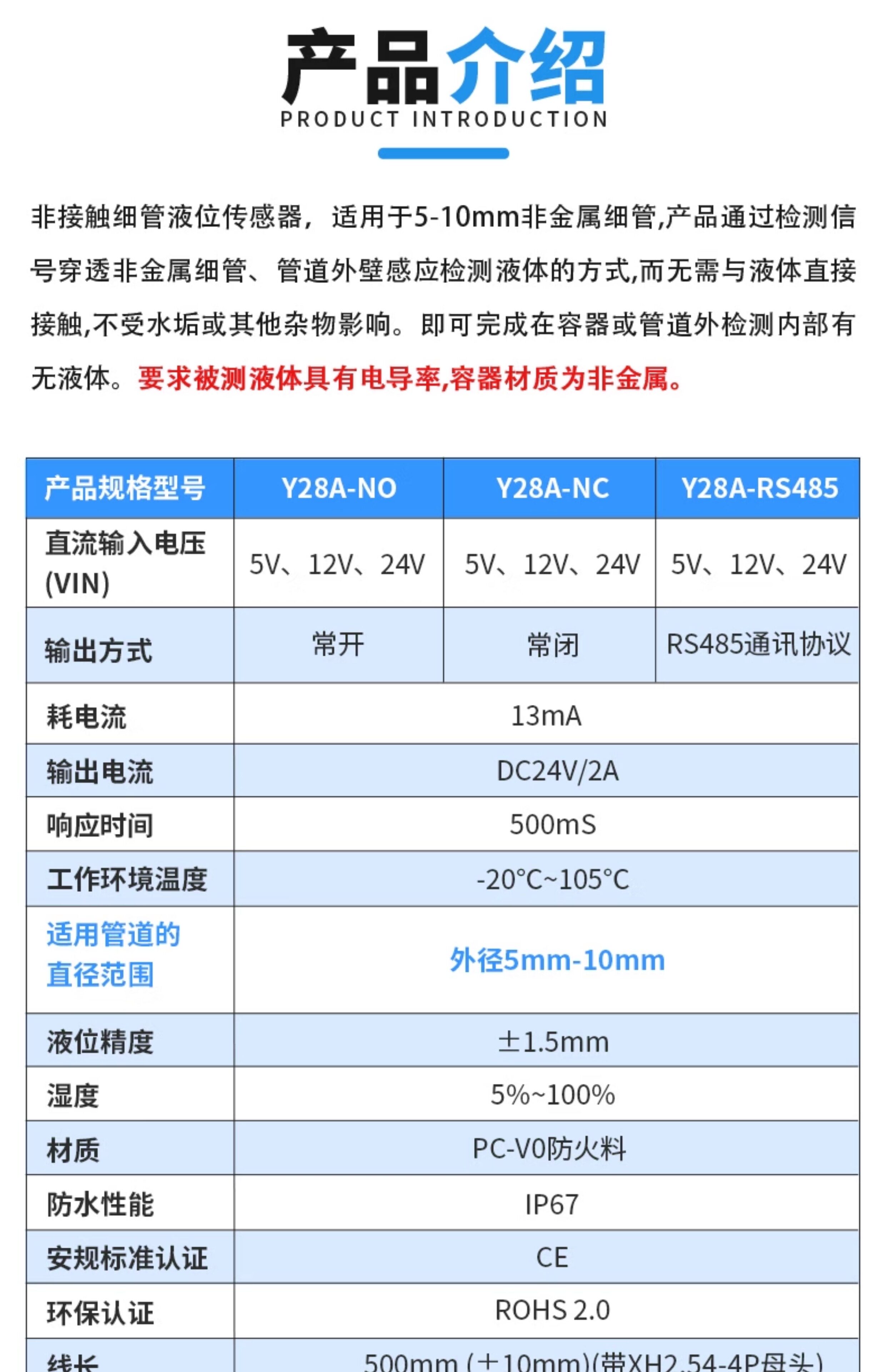 产品介绍
PRODUCT INTRODUCTION

非接触细管液位传感器，适用于5-10mm非金属细管,产品通过检测信号穿透非金属细管、管道外壁感应检测液体的方式,而无需与液体直接接触,不受水垢或其他杂物影响。即可完成在容器或管道外检测内部有无液体。要求被测液体具有电导率,容器材质为非金属。

| 产品规格型号 | Y28A-NO | Y28A-NC | Y28A-RS485 |
|---|---|---|---|
| 直流输入电压 (VIN) | 5V、12V、24V | 5V、12V、24V | 5V、12V、24V |
| 输出方式 | 常开 | 常闭 | RS485通讯协议 |
| 耗电流 | 13mA | | |
| 输出电流 | DC24V/2A | | |
| 响应时间 | 500mS | | |
| 工作环境温度 | -20°C~105°C | | |
| 适用管道的直径范围 | 外径5mm-10mm | | |
| 液位精度 | ±1.5mm | | |
| 湿度 | 5%~100% | | |
| 材质 | PC-V0防火料 | | |
| 防水性能 | IP67 | | |
| 安规标准认证 | CE | | |
| 环保认证 | ROHS 2.0 | | |
| 线长 | 500mm (±10mm)(带XH2.54-4P母头) | | |